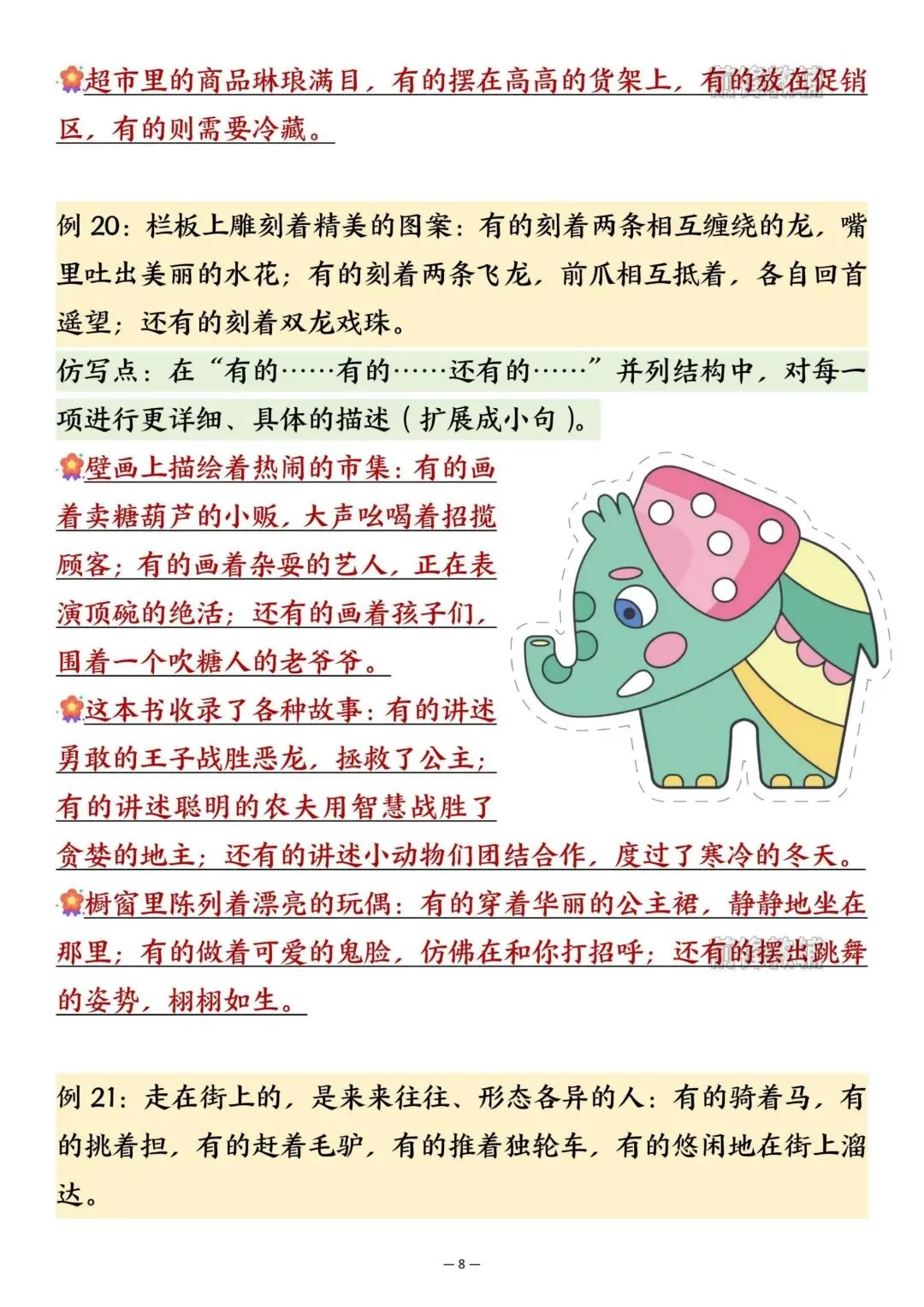 超市里的商品琳琅满目，有的摆在高高的货架上，有的放在促销区，有的则需要冷藏。

例 20：栏板上雕刻着精美的图案：有的刻着两条相互缠绕的龙，嘴里吐出美丽的水花；有的刻着两条飞龙，前爪相互抵着，各自回首遥望；还有的刻着双龙戏珠。

仿写点：在“有的……有的……还有的……”并列结构中，对每一项进行更详细、具体的描述（扩展成小句）。

壁画上描绘着热闹的市集：有的画着卖糖葫芦的小贩，大声吆喝着招揽顾客；有的画着杂耍的艺人，正在表演顶碗的绝活；还有的画着孩子们，围着一个吹糖人的老爷爷。

这本书收录了各种故事：有的讲述勇敢的王子战胜恶龙，拯救了公主；有的讲述聪明的农夫用智慧战胜了贪婪的地主；还有的讲述小动物们团结合作，度过了寒冷的冬天。

橱窗里陈列着漂亮的玩偶：有的穿着华丽的公主裙，静静地坐在那里；有的做着可爱的鬼脸，仿佛在和你打招呼；还有的摆出跳舞的姿势，栩栩如生。

例 21：走在街上的，是来来往往、形态各异的人：有的骑着马，有的挑着担，有的赶着毛驴，有的推着独轮车，有的悠闲地在街上溜达。

— 8 —